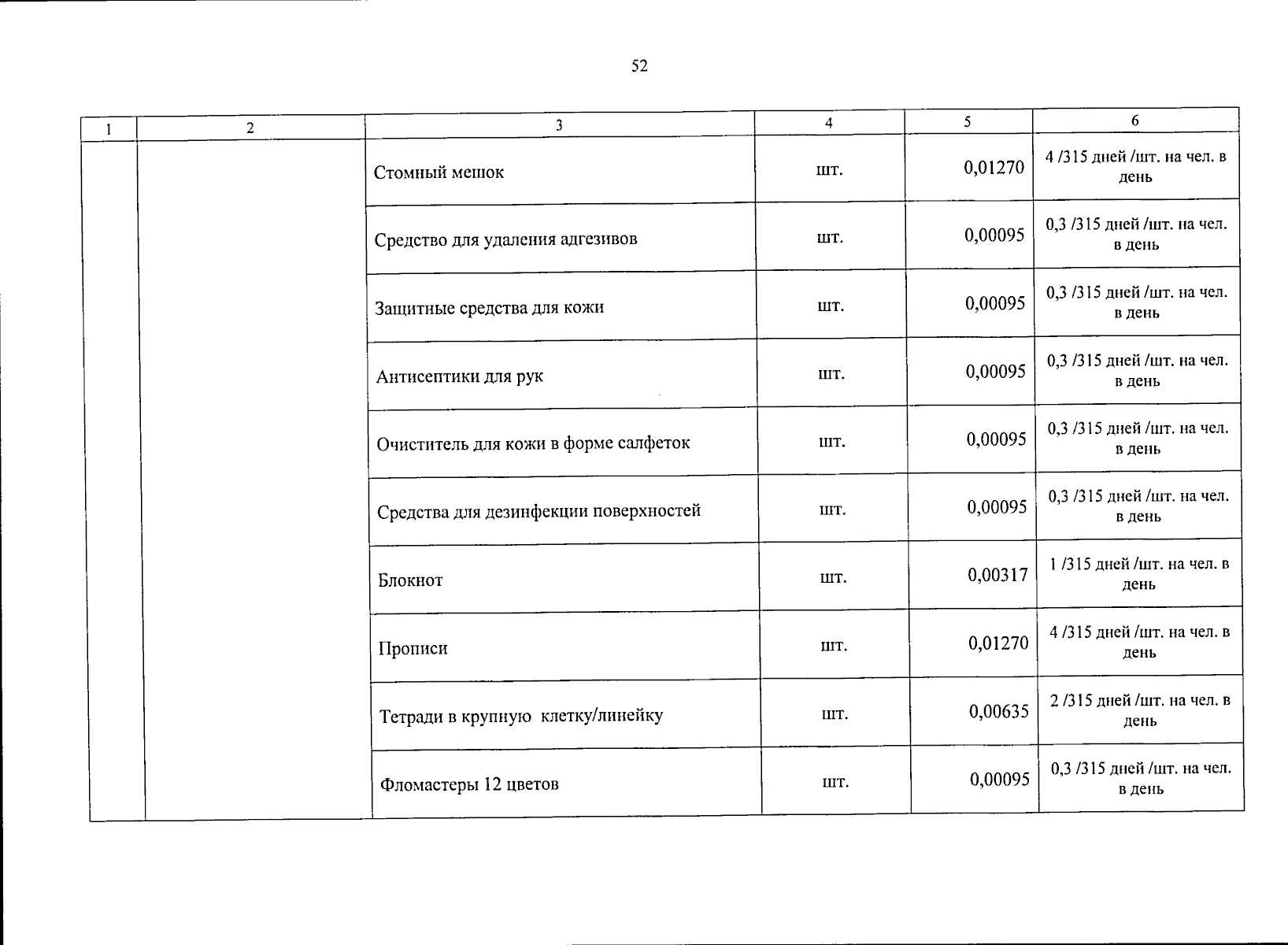 52

| 1 | 2 | 3 | 4 | 5 | 6 |
|---|---|---|---|---|---|
| | | Стомный мешок | шт. | 0,01270 | 4 /315 дней /шт. на чел. в день |
| | | Средство для удаления адгезивов | шт. | 0,00095 | 0,3 /315 дней /шт. на чел. в день |
| | | Защитные средства для кожи | шт. | 0,00095 | 0,3 /315 дней /шт. на чел. в день |
| | | Антисептики для рук | шт. | 0,00095 | 0,3 /315 дней /шт. на чел. в день |
| | | Очиститель для кожи в форме салфеток | шт. | 0,00095 | 0,3 /315 дней /шт. на чел. в день |
| | | Средства для дезинфекции поверхностей | шт. | 0,00095 | 0,3 /315 дней /шт. на чел. в день |
| | | Блокнот | шт. | 0,00317 | 1 /315 дней /шт. на чел. в день |
| | | Прописи | шт. | 0,01270 | 4 /315 дней /шт. на чел. в день |
| | | Тетради в крупную клетку/линейку | шт. | 0,00635 | 2 /315 дней /шт. на чел. в день |
| | | Фломастеры 12 цветов | шт. | 0,00095 | 0,3 /315 дней /шт. на чел. в день |